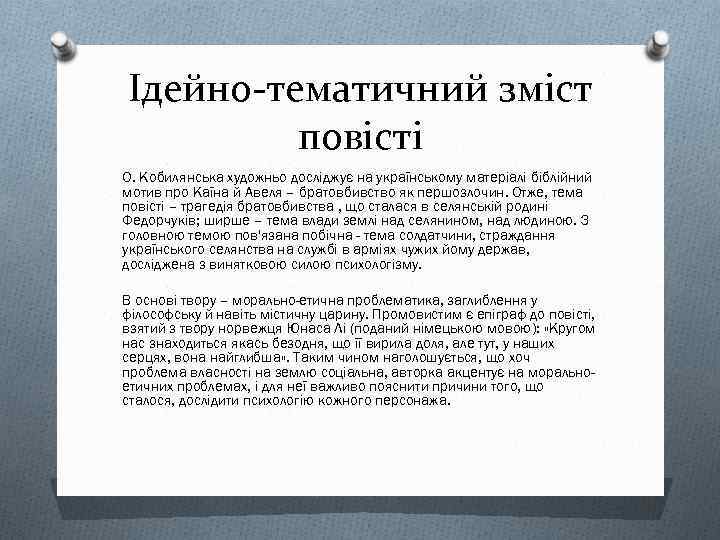 Ідейно-тематичний зміст повісті

О. Кобилянська художньо досліджує на українському матеріалі біблійний мотив про Каїна й Авеля – братовбивство як першозлочин. Отже, тема повісті – трагедія братовбивства , що сталася в селянській родині Федорчуків; ширше – тема влади землі над селянином, над людиною. З головною темою пов'язана побічна - тема солдатчини, страждання українського селянства на службі в арміях чужих йому держав, досліджена з винятковою силою психологізму.

В основі твору – морально-етична проблематика, заглиблення у філософську й навіть містичну царину. Промовистим є епіграф до повісті, взятий з твору норвежця Юнаса Лі (поданий німецькою мовою): «Кругом нас знаходиться якась безодня, що її вирила доля, але тут, у наших серцях, вона найглибша». Таким чином наголошується, що хоч проблема власності на землю соціальна, авторка акцентує на морально-етичних проблемах, і для неї важливо пояснити причини того, що сталося, дослідити психологію кожного персонажа.